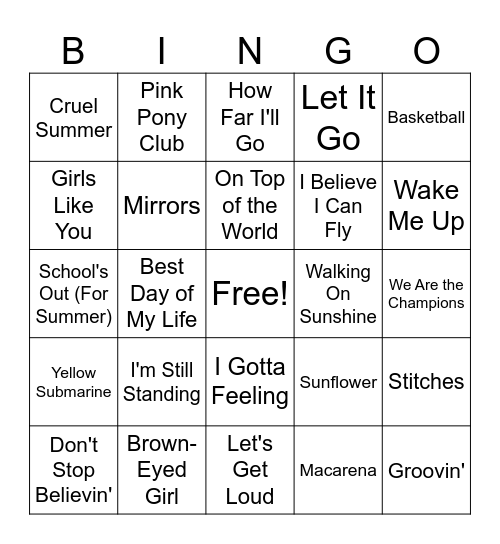 | B | I | N | G | O |
|---|---|---|---|---|
| Cruel Summer | Pink Pony Club | How Far I'll Go | Let It Go | Basketball |
| Girls Like You | Mirrors | On Top of the World | I Believe I Can Fly | Wake Me Up |
| School's Out (For Summer) | Best Day of My Life | Free! | Walking On Sunshine | We Are the Champions |
| Yellow Submarine | I'm Still Standing | I Gotta Feeling | Sunflower | Stitches |
| Don't Stop Believin' | Brown-Eyed Girl | Let's Get Loud | Macarena | Groovin' |